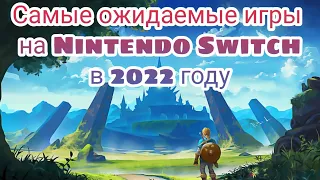 Самые ожидаемые игры на Nintendo Switch в 2022 году